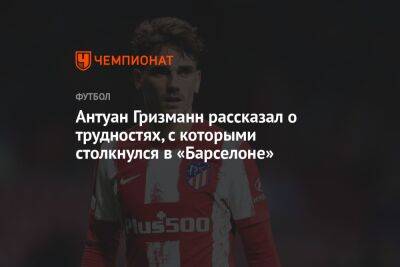 ЧЕМПИОНАТ

ФУТБОЛ

Антуан Гризманн рассказал о трудностях, с которыми столкнулся в «Барселоне»

Plus500